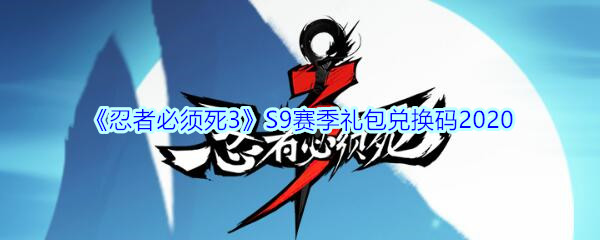 《忍者必须死3》S9赛季礼包兑换码2020

忍者必须死